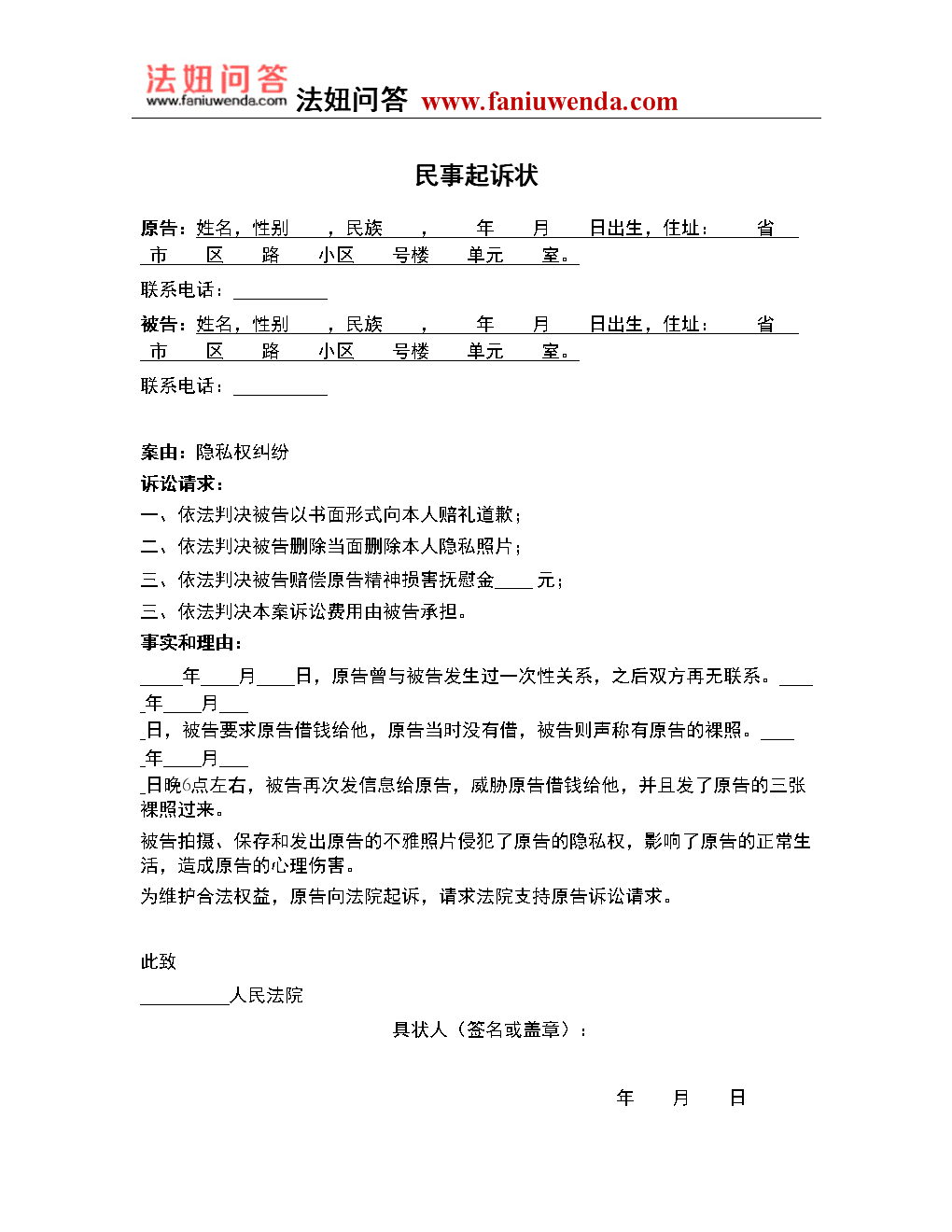 法妞问答
www.faniuwenda.com
法妞问答 www.faniuwenda.com

民事起诉状

原告：姓名，性别 ，民族 ， 年 月 日出生，住址： 省 市 区 路 小区 号楼 单元 室。

联系电话：__________

被告：姓名，性别 ，民族 ， 年 月 日出生，住址： 省 市 区 路 小区 号楼 单元 室。

联系电话：__________

案由：隐私权纠纷

诉讼请求：

一、依法判决被告以书面形式向本人赔礼道歉；

二、依法判决被告删除当面删除本人隐私照片；

三、依法判决被告赔偿原告精神损害抚慰金____元；

三、依法判决本案诉讼费用由被告承担。

事实和理由：

____年____月____日，原告曾与被告发生过一次性关系，之后双方再无联系。____年____月____日，被告要求原告借钱给他，原告当时没有借，被告则声称有原告的裸照。____年____月____日晚6点左右，被告再次发信息给原告，威胁原告借钱给他，并且发了原告的三张裸照过来。

被告拍摄、保存和发出原告的不雅照片侵犯了原告的隐私权，影响了原告的正常生活，造成原告的心理伤害。

为维护合法权益，原告向法院起诉，请求法院支持原告诉讼请求。

此致

__________人民法院

具状人（签名或盖章）：

年 月 日